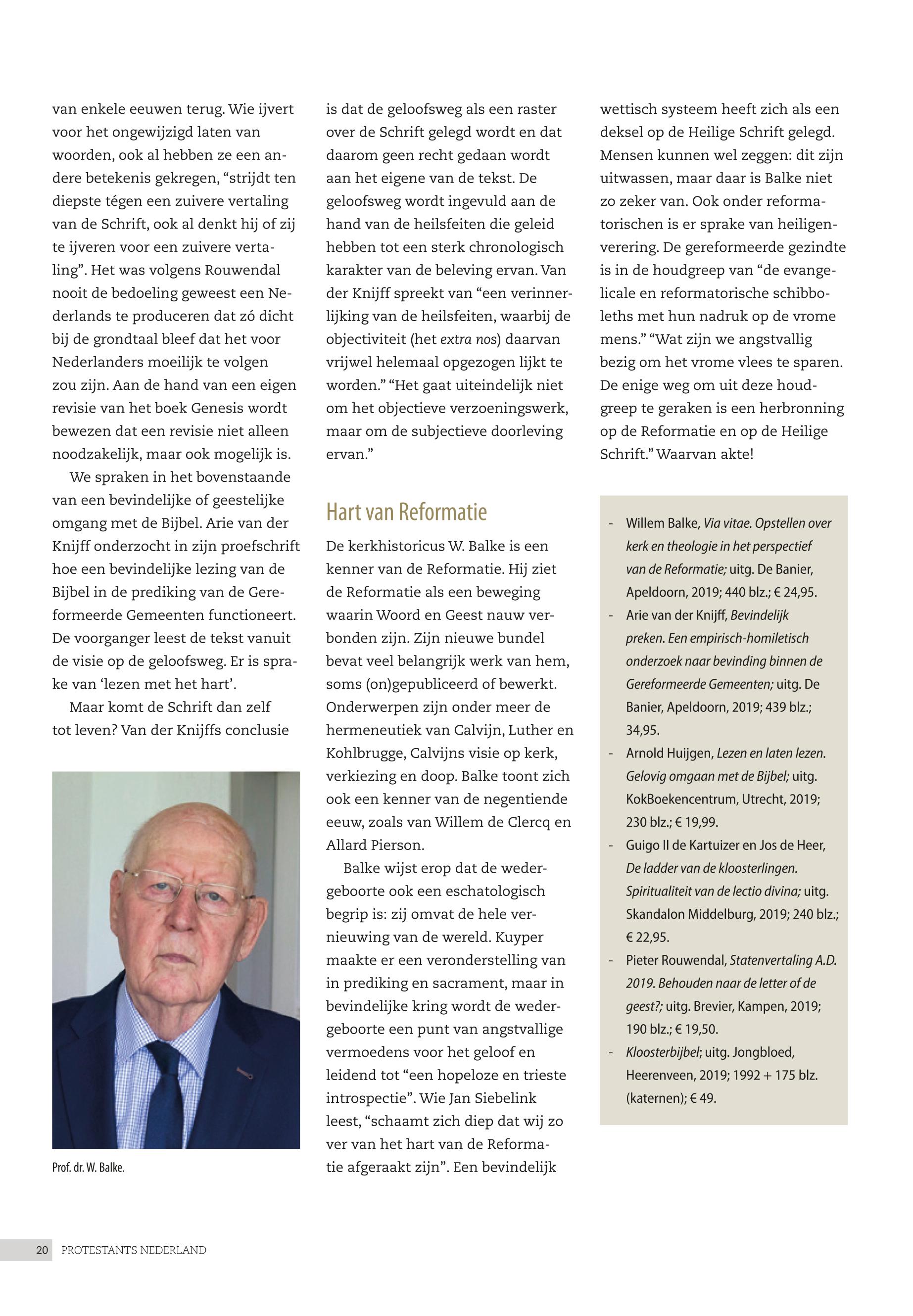 van enkele eeuwen terug. Wie ijvert voor het ongewijzigd laten van woorden, ook al hebben ze een andere betekenis gekregen, “strijdt ten diepste tégen een zuivere vertaling van de Schrift, ook al denkt hij of zij te ijveren voor een zuivere vertaling”. Het was volgens Rouwendal nooit de bedoeling geweest een Nederlands te produceren dat zó dicht bij de grondtaal bleef dat het voor Nederlanders moeilijk te volgen zou zijn. Aan de hand van een eigen revisie van het boek Genesis wordt bewezen dat een revisie niet alleen noodzakelijk, maar ook mogelijk is.

We spraken in het bovenstaande van een bevindelijke of geestelijke omgang met de Bijbel. Arie van der Knijff onderzocht in zijn proefschrift hoe een bevindelijke lezing van de Bijbel in de prediking van de Gereformeerde Gemeenten functioneert. De voorganger leest de tekst vanuit de visie op de geloofsweg. Er is sprake van ‘lezen met het hart’.

Maar komt de Schrift dan zelf tot leven? Van der Knijffs conclusie

Prof. dr. W. Balke.

is dat de geloofsweg als een raster over de Schrift gelegd wordt en dat daarom geen recht gedaan wordt aan het eigene van de tekst. De geloofsweg wordt ingevuld aan de hand van de heilsfeiten die geleid hebben tot een sterk chronologisch karakter van de beleving ervan. Van der Knijff spreekt van “een verinnerlijking van de heilsfeiten, waarbij de objectiviteit (het extra nos) daarvan vrijwel helemaal opgezogen lijkt te worden.” “Het gaat uiteindelijk niet om het objectieve verzoeningswerk, maar om de subjectieve doorleving ervan.”

Hart van Reformatie

De kerkhistoricus W. Balke is een kenner van de Reformatie. Hij ziet de Reformatie als een beweging waarin Woord en Geest nauw verbonden zijn. Zijn nieuwe bundel bevat veel belangrijk werk van hem, soms (on)gepubliceerd of bewerkt. Onderwerpen zijn onder meer de hermeneutiek van Calvijn, Luther en Kohlbrugge, Calvijns visie op kerk, verkiezing en doop. Balke toont zich ook een kenner van de negentiende eeuw, zoals van Willem de Clercq en Allard Pierson.

Balke wijst erop dat de wedergeboorte ook een eschatologisch begrip is: zij omvat de hele vernieuwing van de wereld. Kuyper maakte er een veronderstelling van in prediking en sacrament, maar in bevindelijke kring wordt de wedergeboorte een punt van angstvallige vermoedens voor het geloof en leidend tot “een hopeloze en trieste introspectie”. Wie Jan Siebelink leest, “schaamt zich diep dat wij zo ver van het hart van de Reformatie afgeraakt zijn”. Een bevindelijk

wettisch systeem heeft zich als een deksel op de Heilige Schrift gelegd. Mensen kunnen wel zeggen: dit zijn uitwassen, maar daar is Balke niet zo zeker van. Ook onder reformatorischen is er sprake van heiligenverering. De gereformeerde gezindte is in de houdgreep van “de evangelicale en reformatorische schibboleths met hun nadruk op de vrome mens.” “Wat zijn we angstvallig bezig om het vrome vlees te sparen. De enige weg om uit deze houdgreep te geraken is een herbronning op de Reformatie en op de Heilige Schrift.” Waarvan akte!

- Willem Balke, Via vitae. Opstellen over kerk en theologie in het perspectief van de Reformatie; uitg. De Banier, Apeldoorn, 2019; 440 blz.; € 24,95.
- Arie van der Knijff, Bevindelijk preken. Een empirisch-homiletisch onderzoek naar bevinding binnen de Gereformeerde Gemeenten; uitg. De Banier, Apeldoorn, 2019; 439 blz.; 34,95.
- Arnold Huijgen, Lezen en laten lezen. Gelovig omgaan met de Bijbel; uitg. KokBoekencentrum, Utrecht, 2019; 230 blz.; € 19,99.
- Guigo II de Kartuizer en Jos de Heer, De ladder van de kloosterlingen. Spiritualiteit van de lectio divina; uitg. Skandalon Middelburg, 2019; 240 blz.; € 22,95.
- Pieter Rouwendal, Statenvertaling A.D. 2019. Behouden naar de letter of de geest?; uitg. Brevier, Kampen, 2019; 190 blz.; € 19,50.
- Kloosterbijbel; uitg. Jongbloed, Heerenveen, 2019; 1992 + 175 blz. (katernen); € 49.

20 PROTESTANTS NEDERLAND